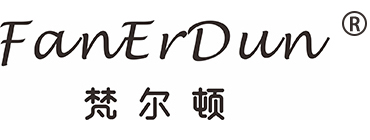 FanErDun ®

梵尔顿